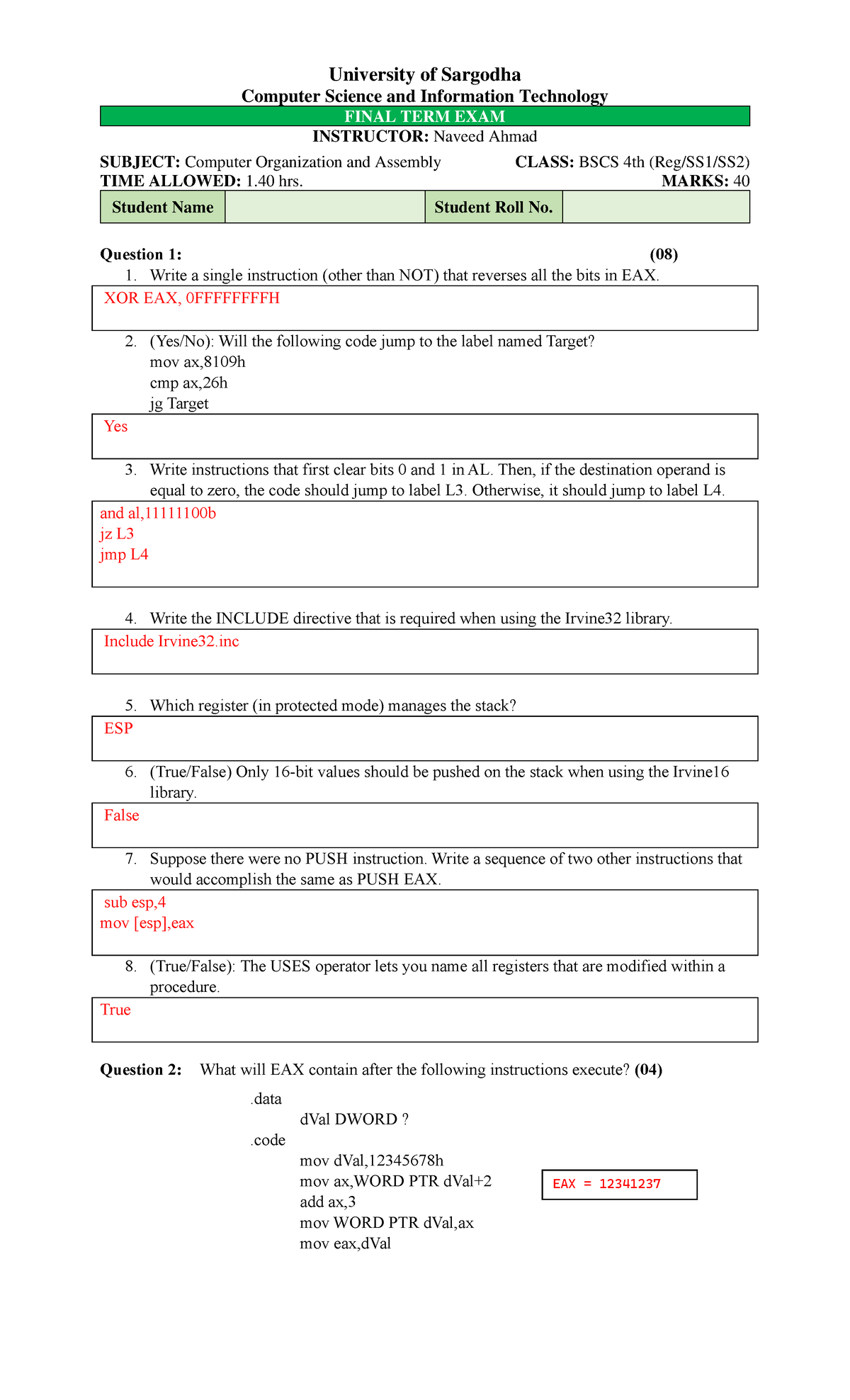 University of Sargodha
Computer Science and Information Technology
FINAL TERM EXAM
INSTRUCTOR: Naveed Ahmad

SUBJECT: Computer Organization and Assembly CLASS: BSCS 4th (Reg/SS1/SS2)
TIME ALLOWED: 1.40 hrs. MARKS: 40

| Student Name | | Student Roll No. | |
|---|---|---|---|

Question 1: (08)

1. Write a single instruction (other than NOT) that reverses all the bits in EAX.

XOR EAX, 0FFFFFFFFH

2. (Yes/No): Will the following code jump to the label named Target?
mov ax,8109h
cmp ax,26h
jg Target

Yes

3. Write instructions that first clear bits 0 and 1 in AL. Then, if the destination operand is equal to zero, the code should jump to label L3. Otherwise, it should jump to label L4.

and al,11111100b
jz L3
jmp L4

4. Write the INCLUDE directive that is required when using the Irvine32 library.

Include Irvine32.inc

5. Which register (in protected mode) manages the stack?

ESP

6. (True/False) Only 16-bit values should be pushed on the stack when using the Irvine16 library.

False

7. Suppose there were no PUSH instruction. Write a sequence of two other instructions that would accomplish the same as PUSH EAX.

sub esp,4
mov [esp],eax

8. (True/False): The USES operator lets you name all registers that are modified within a procedure.

True

Question 2: What will EAX contain after the following instructions execute? (04)

.data
dVal DWORD ?
.code
mov dVal,12345678h
mov ax,WORD PTR dVal+2
add ax,3
mov WORD PTR dVal,ax
mov eax,dVal

EAX = 12341237